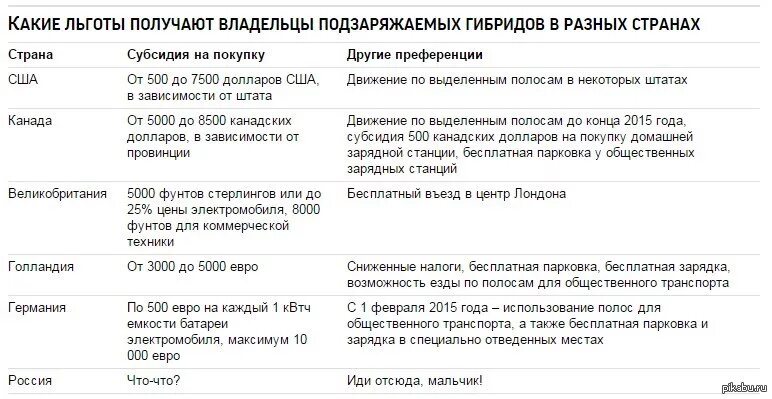 КАКИЕ ЛЬГОТЫ ПОЛУЧАЮТ ВЛАДЕЛЬЦЫ ПОДЗАРЯЖАЕМЫХ ГИБРИДОВ В РАЗНЫХ СТРАНАХ

| Страна | Субсидия на покупку | Другие преференции |
|---|---|---|
| США | От 500 до 7500 долларов США, в зависимости от штата | Движение по выделенным полосам в некоторых штатах |
| Канада | От 5000 до 8500 канадских долларов, в зависимости от провинции | Движение по выделенным полосам до конца 2015 года, субсидия 500 канадских долларов на покупку домашней зарядной станции, бесплатная парковка у общественных зарядных станций |
| Великобритания | 5000 фунтов стерлингов или до 25% цены электромобиля, 8000 фунтов для коммерческой техники | Бесплатный въезд в центр Лондона |
| Голландия | От 3000 до 5000 евро | Сниженные налоги, бесплатная парковка, бесплатная зарядка, возможность езды по полосам для общественного транспорта |
| Германия | По 500 евро на каждый 1 кВтч емкости батареи электромобиля, максимум 10 000 евро | С 1 февраля 2015 года – использование полос для общественного транспорта, а также бесплатная парковка и зарядка в специально отведенных местах |
| Россия | Что-что? | Иди отсюда, мальчик! |

pikabu.ru